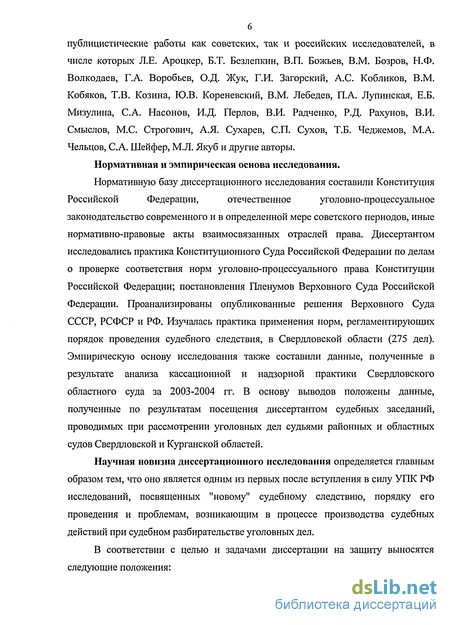 6

публицистические работы как советских, так и российских исследователей, в числе которых Л.Е. Ароцкер, Б.Т. Безлепкин, В.П. Божьев, В.М. Бозров, Н.Ф. Волкодаев, Г.А. Воробьев, О.Д. Жук, Г.И. Загорский, А.С. Кобликов, В.М. Кобяков, Т.В. Козина, Ю.В. Кореневский, В.М. Лебедев, П.А. Лупинская, Е.Б. Мизулина, С.А. Насонов, И.Д. Перлов, В.И. Радченко, Р.Д. Рахунов, В.И. Смыслов, М.С. Строгович, А.Я. Сухарев, С.П. Сухов, Т.Б. Чеджемов, М.А. Чельцов, С.А. Шейфер, М.Л. Якуб и другие авторы.

Нормативная и эмпирическая основа исследования.

Нормативную базу диссертационного исследования составили Конституция Российской Федерации, отечественное уголовно-процессуальное законодательство современного и в определенной мере советского периодов, иные нормативно-правовые акты взаимосвязанных отраслей права. Диссертантом исследовались практика Конституционного Суда Российской Федерации по делам о проверке соответствия норм уголовно-процессуального права Конституции Российской Федерации; постановления Пленумов Верховного Суда Российской Федерации. Проанализированы опубликованные решения Верховного Суда СССР, РСФСР и РФ. Изучалась практика применения норм, регламентирующих порядок проведения судебного следствия, в Свердловской области (275 дел). Эмпирическую основу исследования также составили данные, полученные в результате анализа кассационной и надзорной практики Свердловского областного суда за 2003-2004 гг. В основу выводов положены данные, полученные по результатам посещения диссертантом судебных заседаний, проводимых при рассмотрении уголовных дел судьями районных и областных судов Свердловской и Курганской областей.

Научная новизна диссертационного исследования определяется главным образом тем, что оно является одним из первых после вступления в силу УПК РФ исследований, посвященных "новому" судебному следствию, порядку его проведения и проблемам, возникающим в процессе производства судебных действий при судебном разбирательстве уголовных дел.

В соответствии с целью и задачами диссертации на защиту выносятся следующие положения:

dsLib.net
библиотека диссертаций